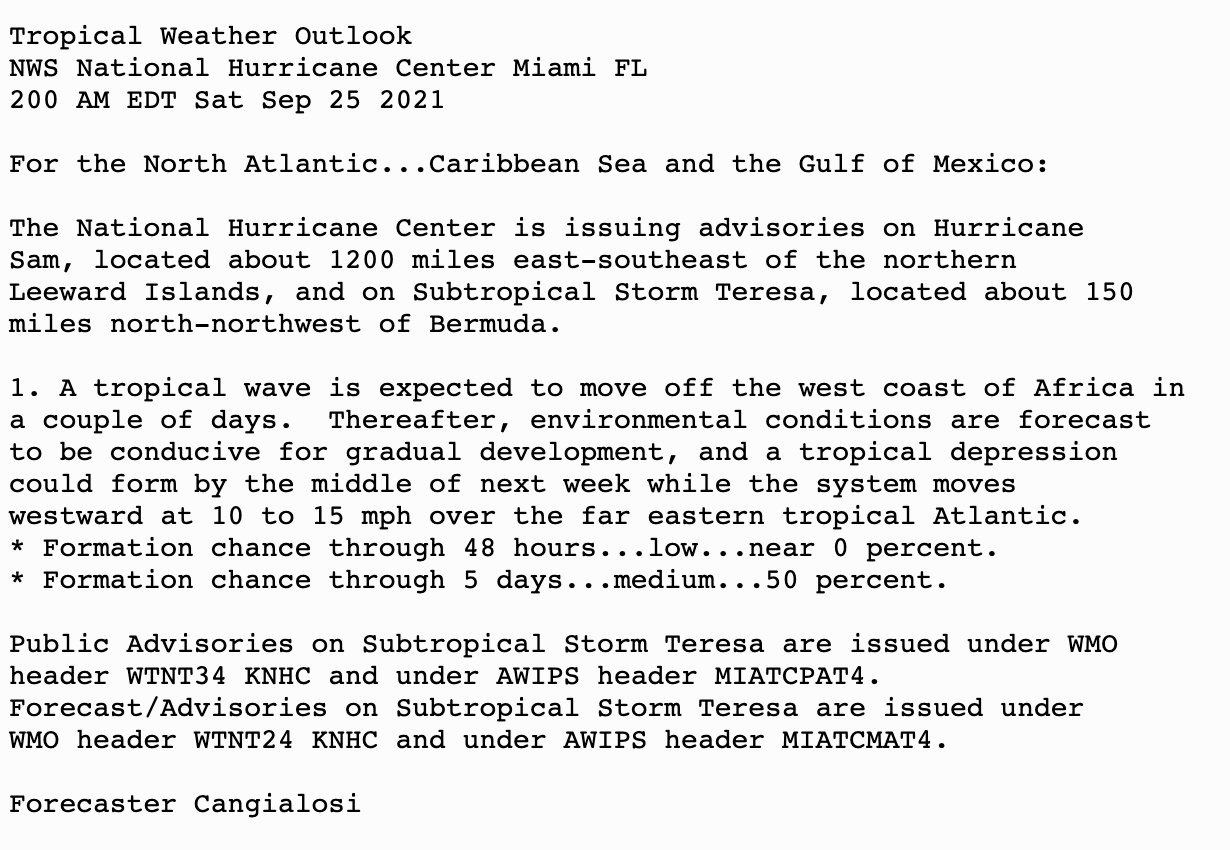 Tropical Weather Outlook
NWS National Hurricane Center Miami FL
200 AM EDT Sat Sep 25 2021

For the North Atlantic...Caribbean Sea and the Gulf of Mexico:

The National Hurricane Center is issuing advisories on Hurricane Sam, located about 1200 miles east-southeast of the northern Leeward Islands, and on Subtropical Storm Teresa, located about 150 miles north-northwest of Bermuda.

1. A tropical wave is expected to move off the west coast of Africa in a couple of days.  Thereafter, environmental conditions are forecast to be conducive for gradual development, and a tropical depression could form by the middle of next week while the system moves westward at 10 to 15 mph over the far eastern tropical Atlantic.
* Formation chance through 48 hours...low...near 0 percent.
* Formation chance through 5 days...medium...50 percent.

Public Advisories on Subtropical Storm Teresa are issued under WMO header WTNT34 KNHC and under AWIPS header MIATCPAT4.
Forecast/Advisories on Subtropical Storm Teresa are issued under WMO header WTNT24 KNHC and under AWIPS header MIATCMAT4.

Forecaster Cangialosi